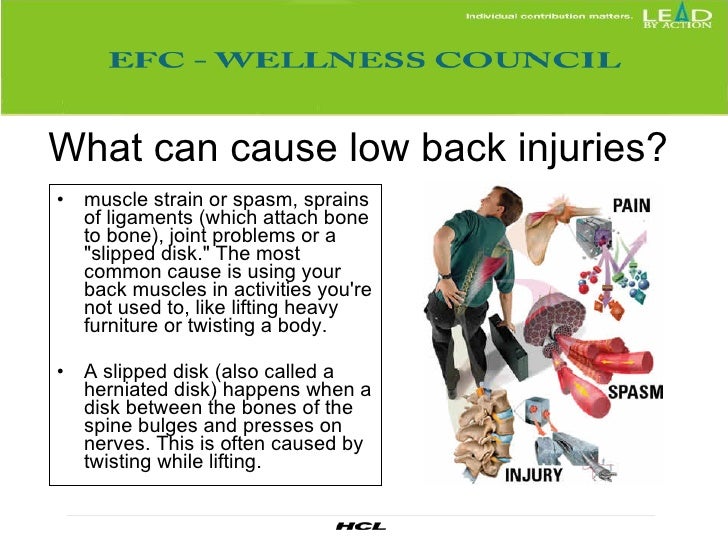 Individual contribution matters. LEAD BY ACTION

EFC - WELLNESS COUNCIL

What can cause low back injuries?

• muscle strain or spasm, sprains of ligaments (which attach bone to bone), joint problems or a "slipped disk." The most common cause is using your back muscles in activities you're not used to, like lifting heavy furniture or twisting a body.

• A slipped disk (also called a herniated disk) happens when a disk between the bones of the spine bulges and presses on nerves. This is often caused by twisting while lifting.

PAIN

SPASM

INJURY

HCL